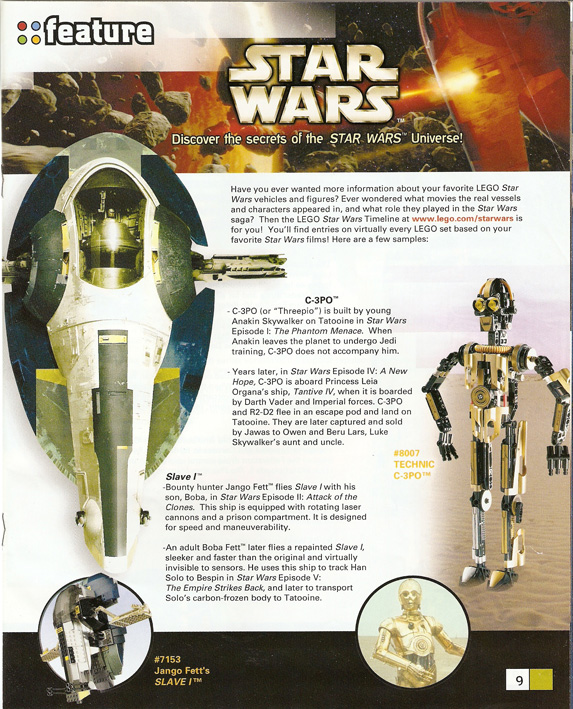 feature

STAR WARS

Discover the secrets of the STAR WARS™ Universe!

Have you ever wanted more information about your favorite LEGO Star Wars vehicles and figures? Ever wondered what movies the real vessels and characters appeared in, and what role they played in the Star Wars saga? Then the LEGO Star Wars Timeline at www.lego.com/starwars is for you! You'll find entries on virtually every LEGO set based on your favorite Star Wars films! Here are a few samples:

C-3PO™

- C-3PO (or "Threepio") is built by young Anakin Skywalker on Tatooine in Star Wars Episode I: The Phantom Menace. When Anakin leaves the planet to undergo Jedi training, C-3PO does not accompany him.

- Years later, in Star Wars Episode IV: A New Hope, C-3PO is aboard Princess Leia Organa's ship, Tantive IV, when it is boarded by Darth Vader and Imperial forces. C-3PO and R2-D2 flee in an escape pod and land on Tatooine. They are later captured and sold by Jawas to Owen and Beru Lars, Luke Skywalker's aunt and uncle.

#8007 TECHNIC C-3PO™

Slave I™

-Bounty hunter Jango Fett™ flies Slave I with his son, Boba, in Star Wars Episode II: Attack of the Clones. This ship is equipped with rotating laser cannons and a prison compartment. It is designed for speed and maneuverability.

-An adult Boba Fett™ later flies a repainted Slave I, sleeker and faster than the original and virtually invisible to sensors. He uses this ship to track Han Solo to Bespin in Star Wars Episode V: The Empire Strikes Back, and later to transport Solo's carbon-frozen body to Tatooine.

#7153 Jango Fett's SLAVE I™

9